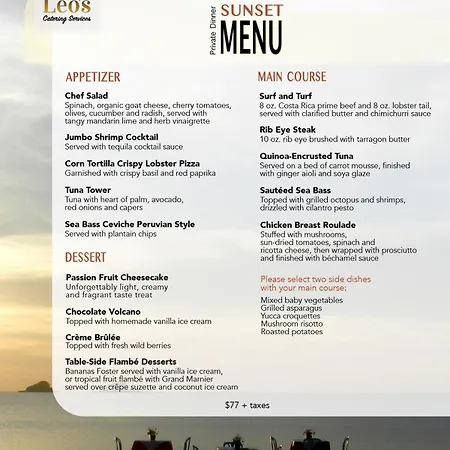 Leo's
Catering Services

Private Dinner
SUNSET
MENU

APPETIZER

Chef Salad
Spinach, organic goat cheese, cherry tomatoes, olives, cucumber and radish, served with tangy mandarin lime and herb vinaigrette

Jumbo Shrimp Cocktail
Served with tequila cocktail sauce

Corn Tortilla Crispy Lobster Pizza
Garnished with crispy basil and red paprika

Tuna Tower
Tuna with heart of palm, avocado, red onions and capers

Sea Bass Ceviche Peruvian Style
Served with plantain chips

DESSERT

Passion Fruit Cheesecake
Unforgettably light, creamy and fragrant taste treat

Chocolate Volcano
Topped with homemade vanilla ice cream

Crème Brûlée
Topped with fresh wild berries

Table-Side Flambé Desserts
Bananas Foster served with vanilla ice cream, or tropical fruit flambé with Grand Marnier served over crêpe suzette and coconut ice cream

MAIN COURSE

Surf and Turf
8 oz. Costa Rica prime beef and 8 oz. lobster tail, served with clarified butter and chimichurri sauce

Rib Eye Steak
10 oz. rib eye brushed with tarragon butter

Quinoa-Encrusted Tuna
Served on a bed of carrot mousse, finished with ginger aioli and soya glaze

Sautéed Sea Bass
Topped with grilled octopus and shrimps, drizzled with cilantro pesto

Chicken Breast Roulade
Stuffed with mushrooms, sun-dried tomatoes, spinach and ricotta cheese, then wrapped with prosciutto and finished with béchamel sauce

Please select two side dishes with your main course:

Mixed baby vegetables
Grilled asparagus
Yucca croquettes
Mushroom risotto
Roasted potatoes

$77 + taxes